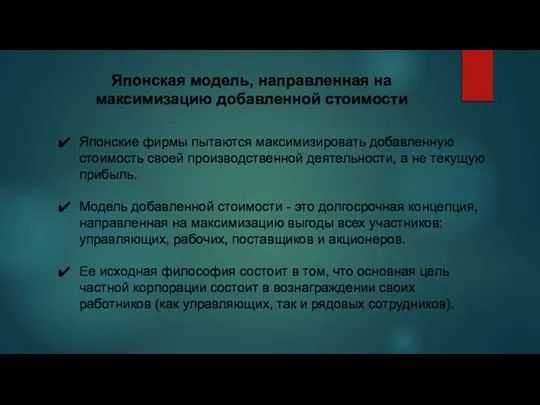 Японская модель, направленная на максимизацию добавленной стоимости

✔ Японские фирмы пытаются максимизировать добавленную стоимость своей производственной деятельности, а не текущую прибыль.

✔ Модель добавленной стоимости - это долгосрочная концепция, направленная на максимизацию выгоды всех участников: управляющих, рабочих, поставщиков и акционеров.

✔ Ее исходная философия состоит в том, что основная цель частной корпорации состоит в вознаграждении своих работников (как управляющих, так и рядовых сотрудников).